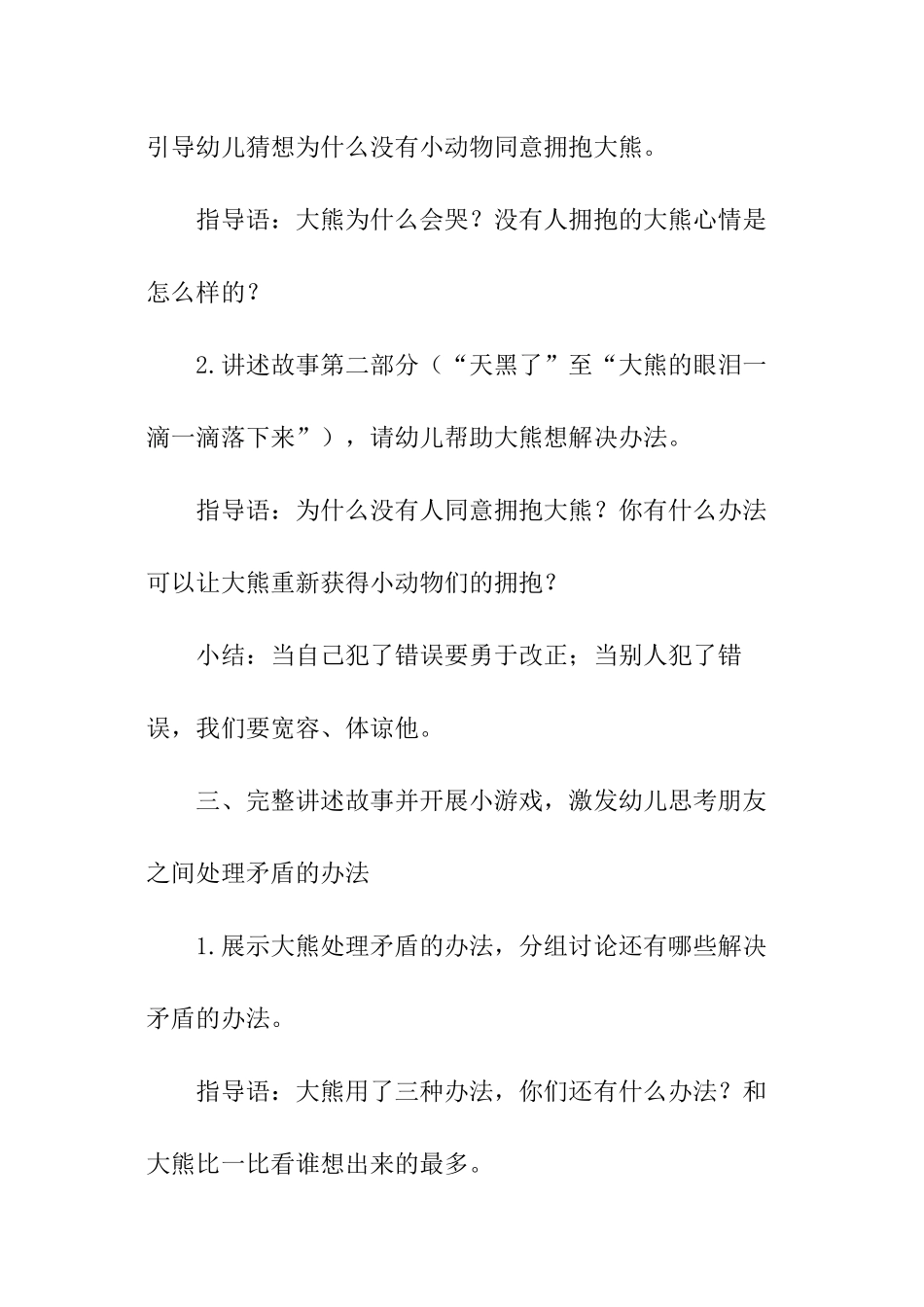 引导幼儿猜想为什么没有小动物同意拥抱大熊。

指导语：大熊为什么会哭？没有人拥抱的大熊心情是怎么样的？

2.讲述故事第二部分（“天黑了”至“大熊的眼泪一滴一滴落下来”），请幼儿帮助大熊想解决办法。

指导语：为什么没有人同意拥抱大熊？你有什么办法可以让大熊重新获得小动物们的拥抱？

小结：当自己犯了错误要勇于改正；当别人犯了错误，我们要宽容、体谅他。

三、完整讲述故事并开展小游戏，激发幼儿思考朋友之间处理矛盾的办法

1.展示大熊处理矛盾的办法，分组讨论还有哪些解决矛盾的办法。

指导语：大熊用了三种办法，你们还有什么办法？和大熊比一比看谁想出来的最多。